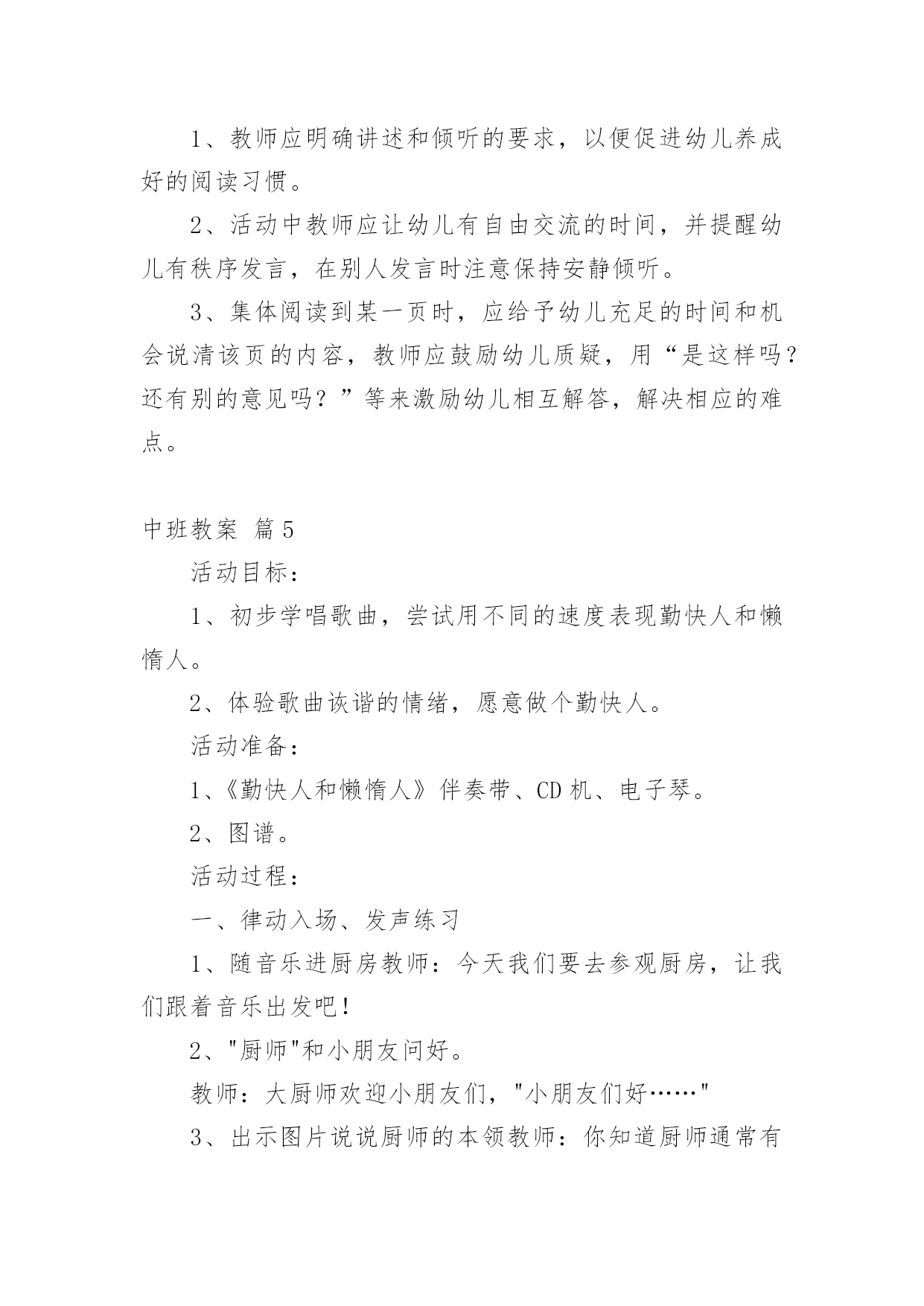 1、教师应明确讲述和倾听的要求，以便促进幼儿养成好的阅读习惯。

2、活动中教师应让幼儿有自由交流的时间，并提醒幼儿有秩序发言，在别人发言时注意保持安静倾听。

3、集体阅读到某一页时，应给予幼儿充足的时间和机会说清该页的内容，教师应鼓励幼儿质疑，用“是这样吗？还有别的意见吗？”等来激励幼儿相互解答，解决相应的难点。

中班教案 篇5

活动目标：

1、初步学唱歌曲，尝试用不同的速度表现勤快人和懒惰人。

2、体验歌曲诙谐的情绪，愿意做个勤快人。

活动准备：

1、《勤快人和懒惰人》伴奏带、CD机、电子琴。

2、图谱。

活动过程：

一、律动入场、发声练习

1、随音乐进厨房教师：今天我们要去参观厨房，让我们跟着音乐出发吧！

2、"厨师"和小朋友问好。

教师：大厨师欢迎小朋友们，"小朋友们好……"

3、出示图片说说厨师的本领教师：你知道厨师通常有